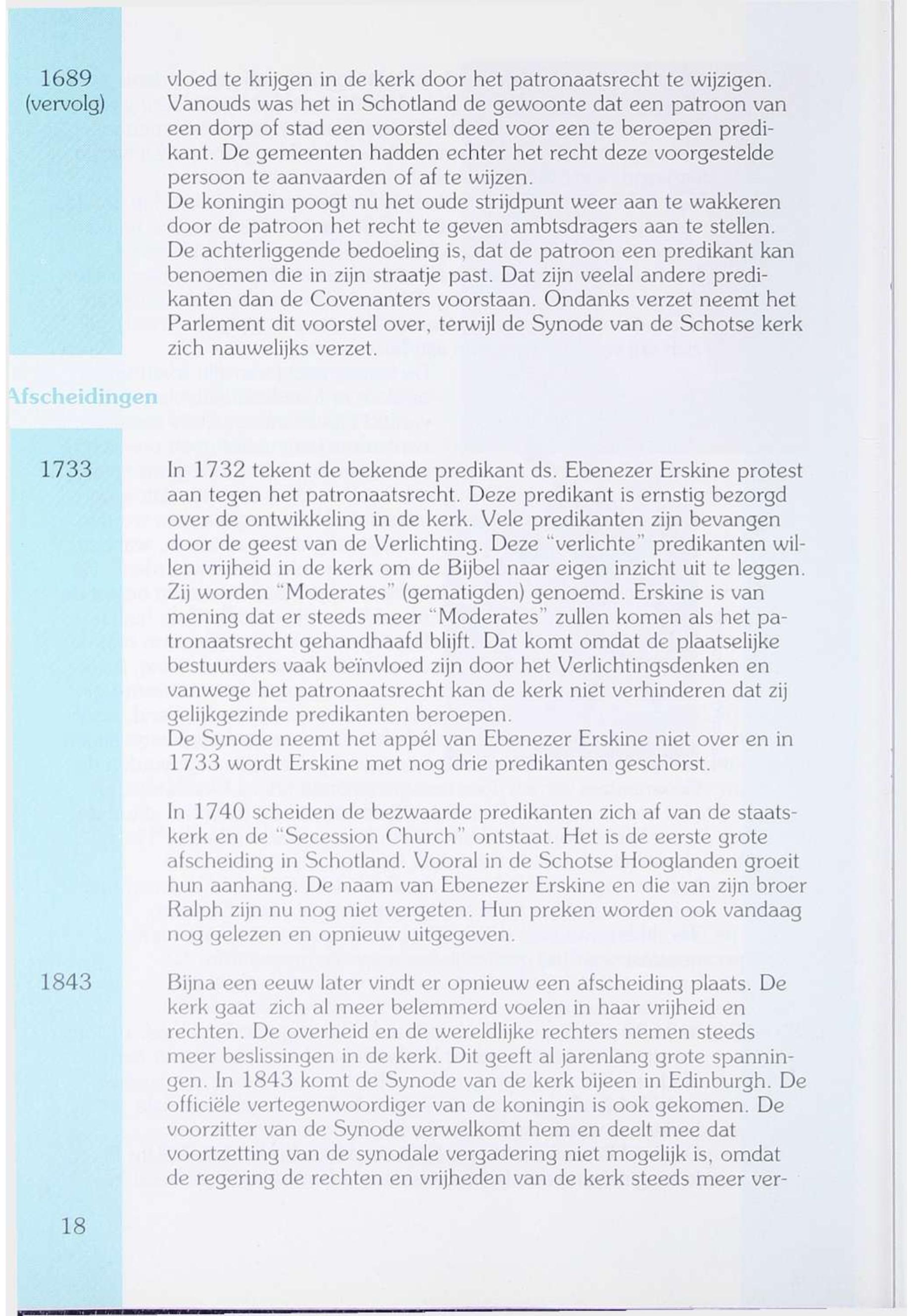 1689
(vervolg)

vloed te krijgen in de kerk door het patronaatsrecht te wijzigen. Vanouds was het in Schotland de gewoonte dat een patroon van een dorp of stad een voorstel deed voor een te beroepen predikant. De gemeenten hadden echter het recht deze voorgestelde persoon te aanvaarden of af te wijzen.
De koningin poogt nu het oude strijdpunt weer aan te wakkeren door de patroon het recht te geven ambtsdragers aan te stellen. De achterliggende bedoeling is, dat de patroon een predikant kan benoemen die in zijn straatje past. Dat zijn veelal andere predikanten dan de Covenanters voorstaan. Ondanks verzet neemt het Parlement dit voorstel over, terwijl de Synode van de Schotse kerk zich nauwelijks verzet.

Afscheidingen

1733

In 1732 tekent de bekende predikant ds. Ebenezer Erskine protest aan tegen het patronaatsrecht. Deze predikant is ernstig bezorgd over de ontwikkeling in de kerk. Vele predikanten zijn bevangen door de geest van de Verlichting. Deze "verlichte" predikanten willen vrijheid in de kerk om de Bijbel naar eigen inzicht uit te leggen. Zij worden "Moderates" (gematigden) genoemd. Erskine is van mening dat er steeds meer "Moderates" zullen komen als het patronaatsrecht gehandhaafd blijft. Dat komt omdat de plaatselijke bestuurders vaak beïnvloed zijn door het Verlichtingsdenken en vanwege het patronaatsrecht kan de kerk niet verhinderen dat zij gelijkgezinde predikanten beroepen.
De Synode neemt het appél van Ebenezer Erskine niet over en in 1733 wordt Erskine met nog drie predikanten geschorst.

In 1740 scheiden de bezwaarde predikanten zich af van de staatskerk en de "Secession Church" ontstaat. Het is de eerste grote afscheiding in Schotland. Vooral in de Schotse Hooglanden groeit hun aanhang. De naam van Ebenezer Erskine en die van zijn broer Ralph zijn nu nog niet vergeten. Hun preken worden ook vandaag nog gelezen en opnieuw uitgegeven.

1843

Bijna een eeuw later vindt er opnieuw een afscheiding plaats. De kerk gaat zich al meer belemmerd voelen in haar vrijheid en rechten. De overheid en de wereldlijke rechters nemen steeds meer beslissingen in de kerk. Dit geeft al jarenlang grote spanningen. In 1843 komt de Synode van de kerk bijeen in Edinburgh. De officiële vertegenwoordiger van de koningin is ook gekomen. De voorzitter van de Synode verwelkomt hem en deelt mee dat voortzetting van de synodale vergadering niet mogelijk is, omdat de regering de rechten en vrijheden van de kerk steeds meer ver-

18